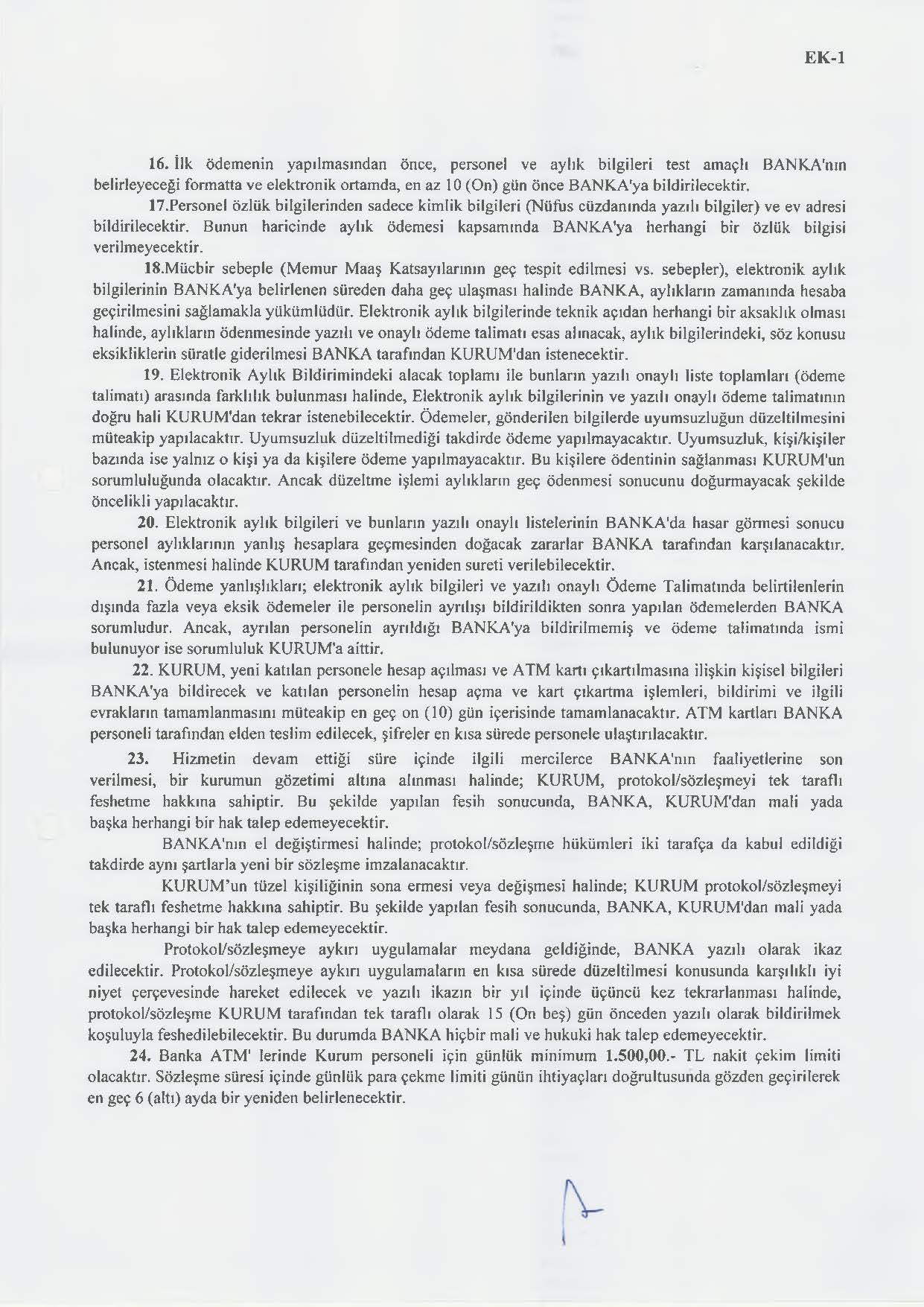 EK-1

16. İlk ödemenin yapılmasından önce, personel ve aylık bilgileri test amaçlı BANKA'nın belirleyeceği formatta ve elektronik ortamda, en az 10 (On) gün önce BANKA'ya bildirilecektir.

17.Personel özlük bilgilerinden sadece kimlik bilgileri (Nüfus cüzdanında yazılı bilgiler) ve ev adresi bildirilecektir. Bunun haricinde aylık ödemesi kapsamında BANKA'ya herhangi bir özlük bilgisi verilmeyecektir.

18.Mücbir sebeple (Memur Maaş Katsayılarının geç tespit edilmesi vs. sebepler), elektronik aylık bilgilerinin BANKA'ya belirlenen süreden daha geç ulaşması halinde BANKA, aylıkların zamanında hesaba geçirilmesini sağlamakla yükümlüdür. Elektronik aylık bilgilerinde teknik açıdan herhangi bir aksaklık olması halinde, aylıkların ödenmesinde yazılı ve onaylı ödeme talimatı esas alınacak, aylık bilgilerindeki, söz konusu eksikliklerin süratle giderilmesi BANKA tarafından KURUM'dan istenecektir.

19. Elektronik Aylık Bildirimindeki alacak toplamı ile bunların yazılı onaylı liste toplamları (ödeme talimatı) arasında farklılık bulunması halinde, Elektronik aylık bilgilerinin ve yazılı onaylı ödeme talimatının doğru hali KURUM'dan tekrar istenebilecektir. Ödemeler, gönderilen bilgilerde uyumsuzluğun düzeltilmesini müteakip yapılacaktır. Uyumsuzluk düzeltilmediği takdirde ödeme yapılmayacaktır. Uyumsuzluk, kişi/kişiler bazında ise yalnız o kişi ya da kişilere ödeme yapılmayacaktır. Bu kişilere ödentinin sağlanması KURUM'un sorumluluğunda olacaktır. Ancak düzeltme işlemi aylıkların geç ödenmesi sonucunu doğurmayacak şekilde öncelikli yapılacaktır.

20. Elektronik aylık bilgileri ve bunların yazılı onaylı listelerinin BANKA'da hasar görmesi sonucu personel aylıklarının yanlış hesaplara geçmesinden doğacak zararlar BANKA tarafından karşılanacaktır. Ancak, istenmesi halinde KURUM tarafından yeniden sureti verilebilecektir.

21. Ödeme yanlışlıkları; elektronik aylık bilgileri ve yazılı onaylı Ödeme Talimatında belirtilenlerin dışında fazla veya eksik ödemeler ile personelin ayrılışı bildirildikten sonra yapılan ödemelerden BANKA sorumludur. Ancak, ayrılan personelin ayrıldığı BANKA'ya bildirilmemiş ve ödeme talimatında ismi bulunuyor ise sorumluluk KURUM'a aittir.

22. KURUM, yeni katılan personele hesap açılması ve ATM kartı çıkartılmasına ilişkin kişisel bilgileri BANKA'ya bildirecek ve katılan personelin hesap açma ve kart çıkartma işlemleri, bildirimi ve ilgili evrakların tamamlanmasını müteakip en geç on (10) gün içerisinde tamamlanacaktır. ATM kartları BANKA personeli tarafından elden teslim edilecek, şifreler en kısa sürede personele ulaştırılacaktır.

23. Hizmetin devam ettiği süre içinde ilgili mercilerce BANKA'nın faaliyetlerine son verilmesi, bir kurumun gözetimi altına alınması halinde; KURUM, protokol/sözleşmeyi tek taraflı feshetme hakkına sahiptir. Bu şekilde yapılan fesih sonucunda, BANKA, KURUM'dan mali yada başka herhangi bir hak talep edemeyecektir.

BANKA'nın el değiştirmesi halinde; protokol/sözleşme hükümleri iki tarafça da kabul edildiği takdirde aynı şartlarla yeni bir sözleşme imzalanacaktır.

KURUM'un tüzel kişiliğinin sona ermesi veya değişmesi halinde; KURUM protokol/sözleşmeyi tek taraflı feshetme hakkına sahiptir. Bu şekilde yapılan fesih sonucunda, BANKA, KURUM'dan mali yada başka herhangi bir hak talep edemeyecektir.

Protokol/sözleşmeye aykırı uygulamalar meydana geldiğinde, BANKA yazılı olarak ikaz edilecektir. Protokol/sözleşmeye aykırı uygulamaların en kısa sürede düzeltilmesi konusunda karşılıklı iyi niyet çerçevesinde hareket edilecek ve yazılı ikazın bir yıl içinde üçüncü kez tekrarlanması halinde, protokol/sözleşme KURUM tarafından tek taraflı olarak 15 (On beş) gün önceden yazılı olarak bildirilmek koşuluyla feshedilebilecektir. Bu durumda BANKA hiçbir mali ve hukuki hak talep edemeyecektir.

24. Banka ATM' lerinde Kurum personeli için günlük minimum 1.500,00.- TL nakit çekim limiti olacaktır. Sözleşme süresi içinde günlük para çekme limiti günün ihtiyaçları doğrultusunda gözden geçirilerek en geç 6 (altı) ayda bir yeniden belirlenecektir.